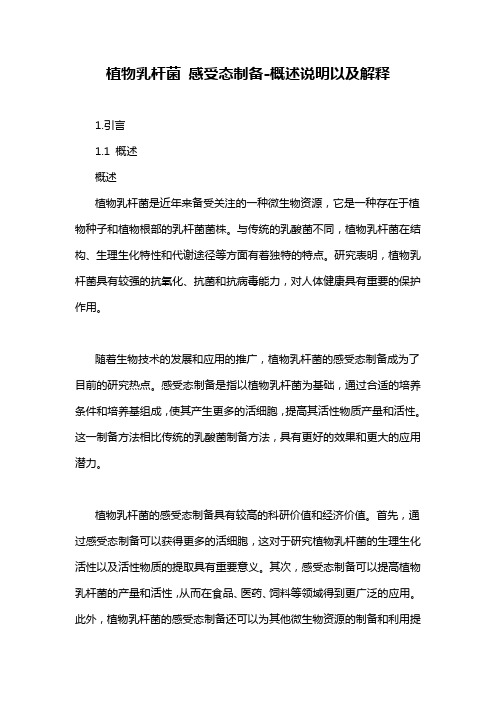 植物乳杆菌 感受态制备-概述说明以及解释

1.引言

1.1 概述

概述

植物乳杆菌是近年来备受关注的一种微生物资源，它是一种存在于植物种子和植物根部的乳杆菌菌株。与传统的乳酸菌不同，植物乳杆菌在结构、生理生化特性和代谢途径等方面有着独特的特点。研究表明，植物乳杆菌具有较强的抗氧化、抗菌和抗病毒能力，对人体健康具有重要的保护作用。

随着生物技术的发展和应用的推广，植物乳杆菌的感受态制备成为了目前的研究热点。感受态制备是指以植物乳杆菌为基础，通过合适的培养条件和培养基组成，使其产生更多的活细胞，提高其活性物质产量和活性。这一制备方法相比传统的乳酸菌制备方法，具有更好的效果和更大的应用潜力。

植物乳杆菌的感受态制备具有较高的科研价值和经济价值。首先，通过感受态制备可以获得更多的活细胞，这对于研究植物乳杆菌的生理生化活性以及活性物质的提取具有重要意义。其次，感受态制备可以提高植物乳杆菌的产量和活性，从而在食品、医药、饲料等领域得到更广泛的应用。此外，植物乳杆菌的感受态制备还可以为其他微生物资源的制备和利用提